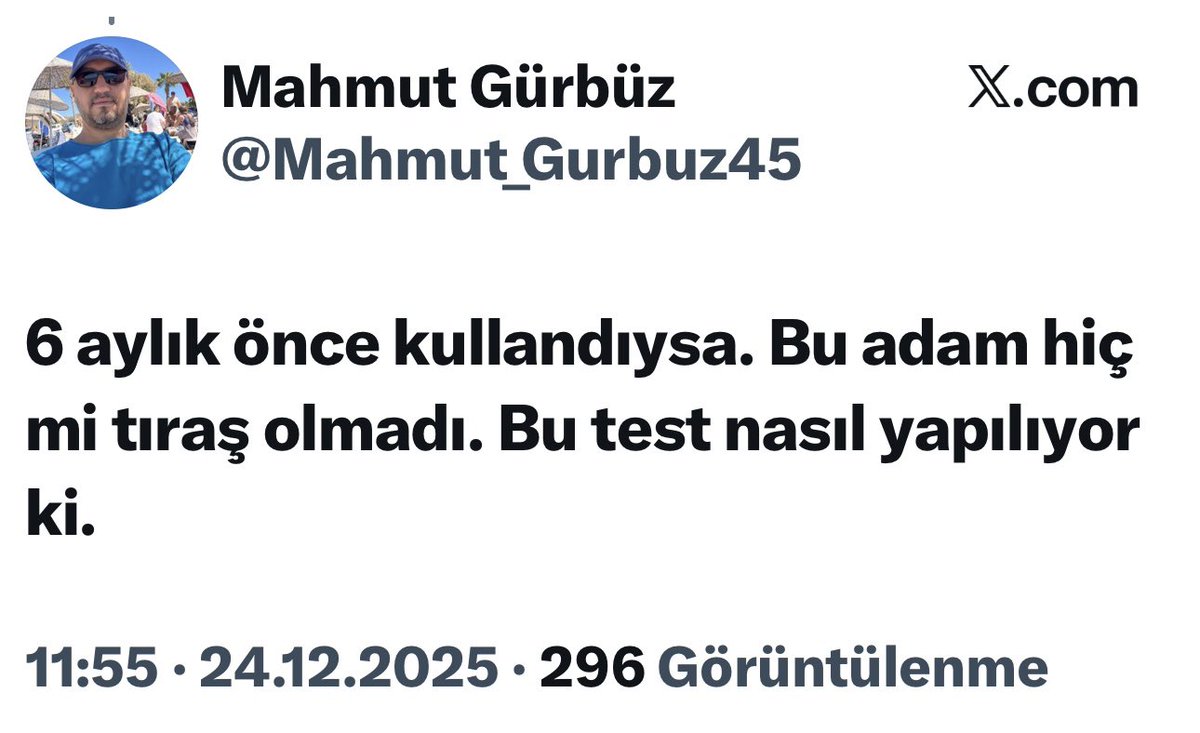 Mahmut Gürbüz
@Mahmut_Gurbuz45

𝕏.com

6 aylık önce kullandıysa. Bu adam hiç mi tıraş olmadı. Bu test nasıl yapılıyor ki.

11:55 · 24.12.2025 · 296 Görüntülenme